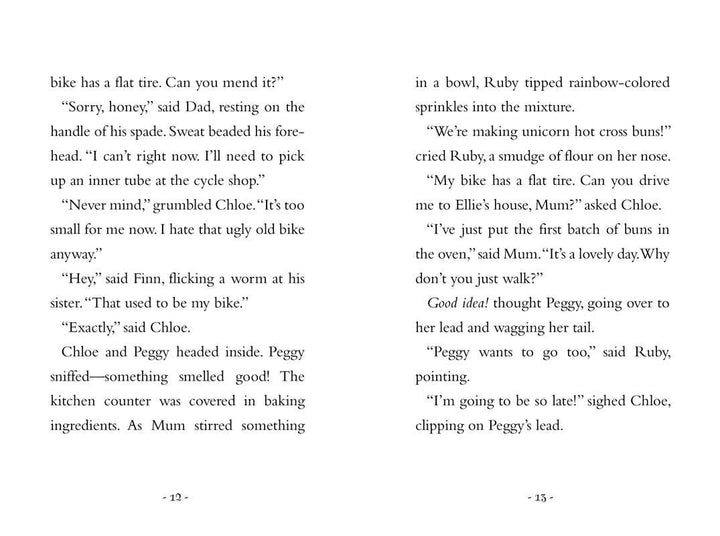 bike has a flat tire. Can you mend it?"

"Sorry, honey," said Dad, resting on the handle of his spade. Sweat beaded his forehead. "I can't right now. I'll need to pick up an inner tube at the cycle shop."

"Never mind," grumbled Chloe. "It's too small for me now. I hate that ugly old bike anyway."

"Hey," said Finn, flicking a worm at his sister. "That used to be my bike."

"Exactly," said Chloe.

Chloe and Peggy headed inside. Peggy sniffed—something smelled good! The kitchen counter was covered in baking ingredients. As Mum stirred something

- 12 -

in a bowl, Ruby tipped rainbow-colored sprinkles into the mixture.

"We're making unicorn hot cross buns!" cried Ruby, a smudge of flour on her nose.

"My bike has a flat tire. Can you drive me to Ellie's house, Mum?" asked Chloe.

"I've just put the first batch of buns in the oven," said Mum. "It's a lovely day. Why don't you just walk?"

Good idea! thought Peggy, going over to her lead and wagging her tail.

"Peggy wants to go too," said Ruby, pointing.

"I'm going to be so late!" sighed Chloe, clipping on Peggy's lead.

- 13 -